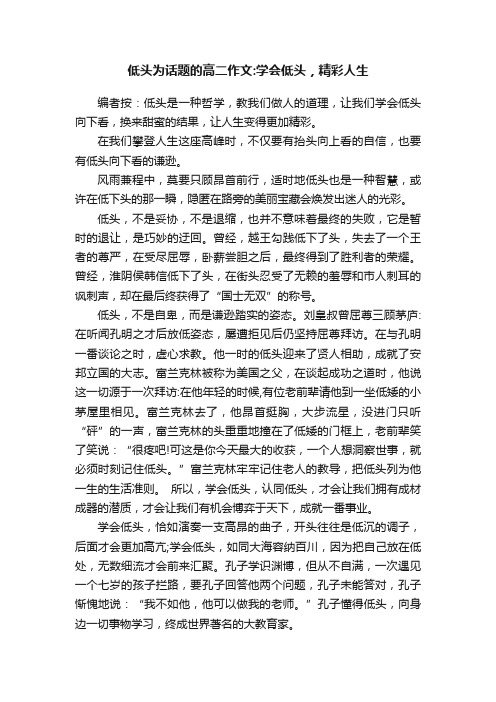 低头为话题的高二作文:学会低头，精彩人生

编者按：低头是一种哲学，教我们做人的道理，让我们学会低头向下看，换来甜蜜的结果，让人生变得更加精彩。

在我们攀登人生这座高峰时，不仅要有抬头向上看的自信，也要有低头向下看的谦逊。

风雨兼程中，莫要只顾昂首前行，适时地低头也是一种智慧，或许在低下头的那一瞬，隐匿在路旁的美丽宝藏会焕发出迷人的光彩。

低头，不是妥协，不是退缩，也并不意味着最终的失败，它是暂时的退让，是巧妙的迂回。曾经，越王勾践低下了头，失去了一个王者的尊严，在受尽屈辱，卧薪尝胆之后，最终得到了胜利者的荣耀。曾经，淮阴侯韩信低下了头，在街头忍受了无赖的羞辱和市人刺耳的讽刺声，却在最后终获得了“国士无双”的称号。

低头，不是自卑，而是谦逊踏实的姿态。刘皇叔曾屈尊三顾茅庐:在听闻孔明之才后放低姿态，屡遭拒见后仍坚持屈尊拜访。在与孔明一番谈论之时，虚心求教。他一时的低头迎来了贤人相助，成就了安邦立国的大志。富兰克林被称为美国之父，在谈起成功之道时，他说这一切源于一次拜访:在他年轻的时候,有位老前辈请他到一坐低矮的小茅屋里相见。富兰克林去了，他昂首挺胸，大步流星，没进门只听“砰”的一声，富兰克林的头重重地撞在了低矮的门框上，老前辈笑了笑说：“很疼吧!可这是你今天最大的收获，一个人想洞察世事，就必须时刻记住低头。”富兰克林牢牢记住老人的教导，把低头列为他一生的生活准则。 所以，学会低头，认同低头，才会让我们拥有成材成器的潜质，才会让我们有机会博弈于天下，成就一番事业。

学会低头，恰如演奏一支高昂的曲子，开头往往是低沉的调子，后面才会更加高亢;学会低头，如同大海容纳百川，因为把自己放在低处，无数细流才会前来汇聚。孔子学识渊博，但从不自满，一次遇见一个七岁的孩子拦路，要孔子回答他两个问题，孔子未能答对，孔子惭愧地说：“我不如他，他可以做我的老师。”孔子懂得低头，向身边一切事物学习，终成世界著名的大教育家。